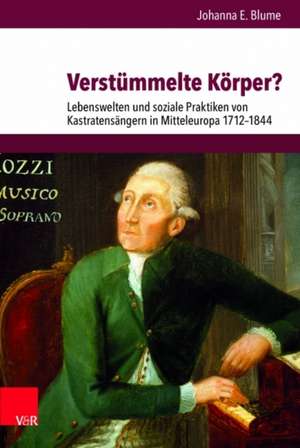 Johanna E. Blume

Verstümmelte Körper?

Lebenswelten und soziale Praktiken von Kastratensängern in Mitteleuropa 1712–1844

OZZI
MUSICO
SOPRANO

V&R